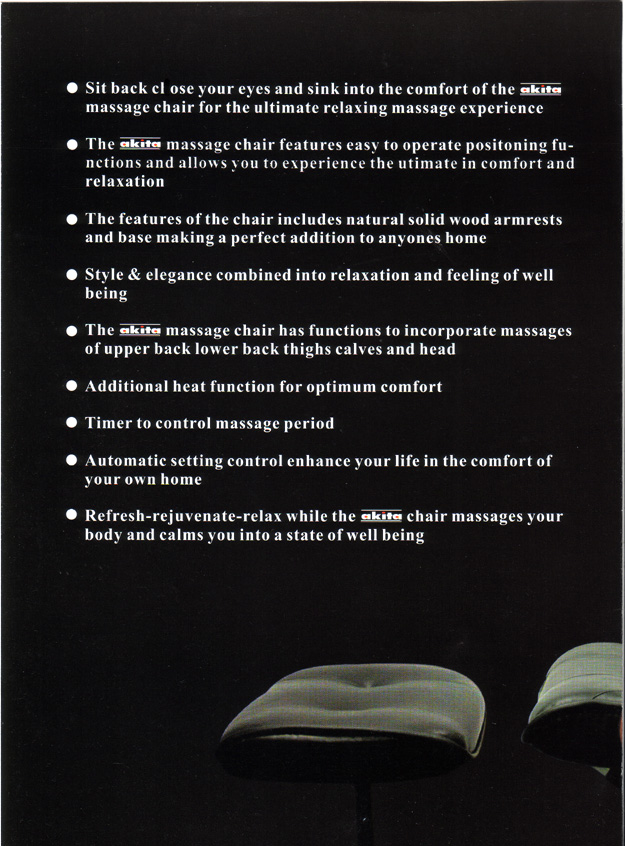 ● Sit back cl ose your eyes and sink into the comfort of the akita massage chair for the ultimate relaxing massage experience

● The akita massage chair features easy to operate positoning functions and allows you to experience the utimate in comfort and relaxation

● The features of the chair includes natural solid wood armrests and base making a perfect addition to anyones home

● Style & elegance combined into relaxation and feeling of well being

● The akita massage chair has functions to incorporate massages of upper back lower back thighs calves and head

● Additional heat function for optimum comfort

● Timer to control massage period

● Automatic setting control enhance your life in the comfort of your own home

● Refresh-rejuvenate-relax while the akita chair massages your body and calms you into a state of well being